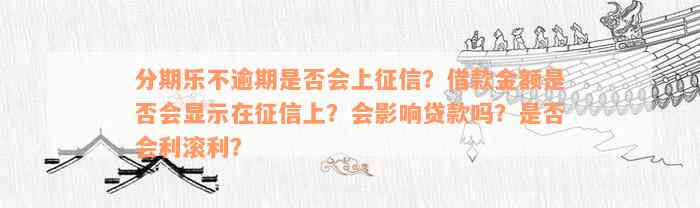 分期乐不逾期是否会上征信？借款金额是否会显示在征信上？会影响贷款吗？是否会利滚利？